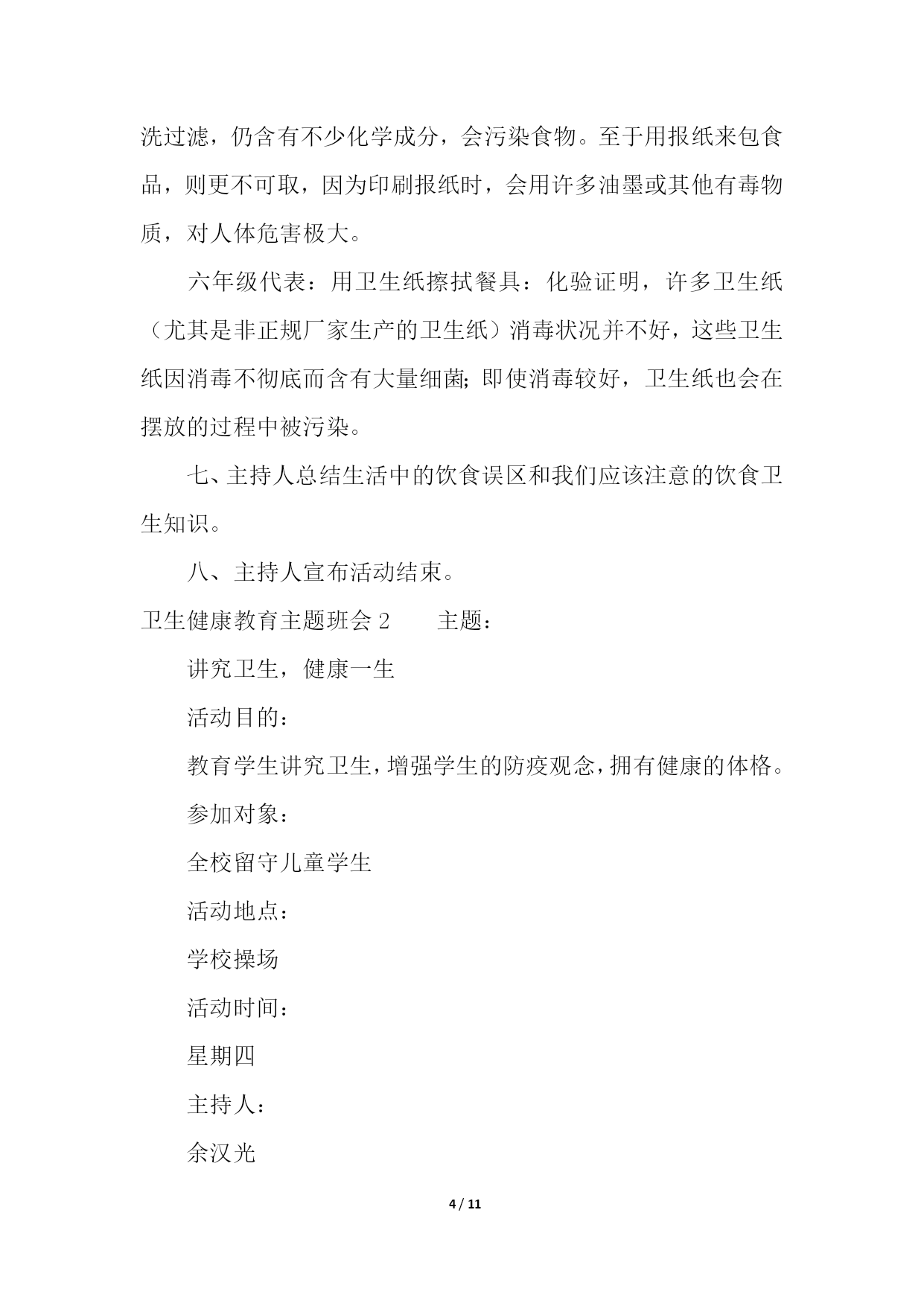 洗过滤，仍含有不少化学成分，会污染食物。至于用报纸来包食品，则更不可取，因为印刷报纸时，会用许多油墨或其他有毒物质，对人体危害极大。

六年级代表：用卫生纸擦拭餐具：化验证明，许多卫生纸（尤其是非正规厂家生产的卫生纸）消毒状况并不好，这些卫生纸因消毒不彻底而含有大量细菌;即使消毒较好，卫生纸也会在摆放的过程中被污染。

七、主持人总结生活中的饮食误区和我们应该注意的饮食卫生知识。

八、主持人宣布活动结束。

卫生健康教育主题班会 2　　主题：

讲究卫生，健康一生

活动目的：

教育学生讲究卫生，增强学生的防疫观念，拥有健康的体格。

参加对象：

全校留守儿童学生

活动地点：

学校操场

活动时间：

星期四

主持人：

余汉光

4 / 11